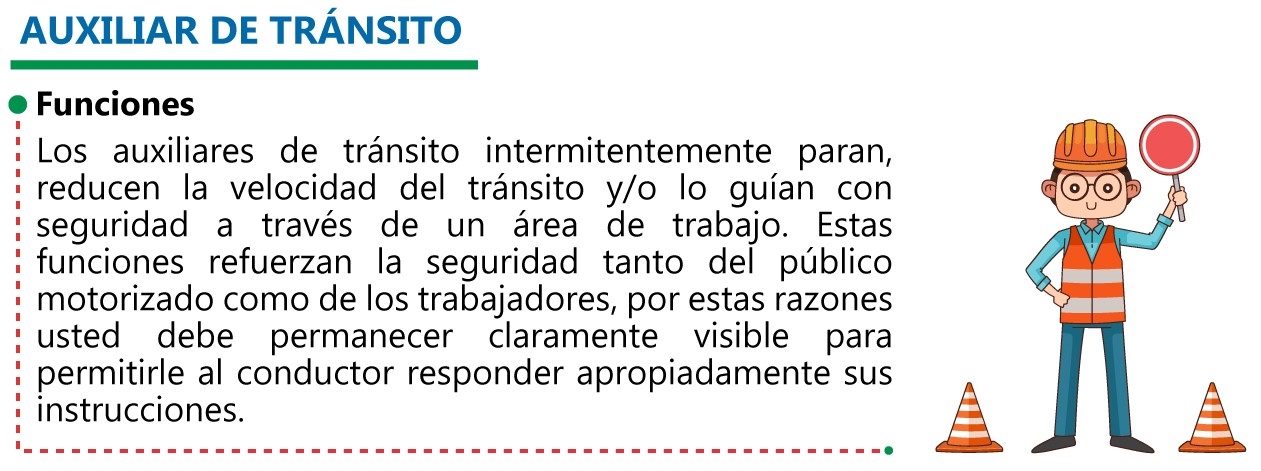 AUXILIAR DE TRÁNSITO

Funciones

Los auxiliares de tránsito intermitentemente paran, reducen la velocidad del tránsito y/o lo guían con seguridad a través de un área de trabajo. Estas funciones refuerzan la seguridad tanto del público motorizado como de los trabajadores, por estas razones usted debe permanecer claramente visible para permitirle al conductor responder apropiadamente sus instrucciones.